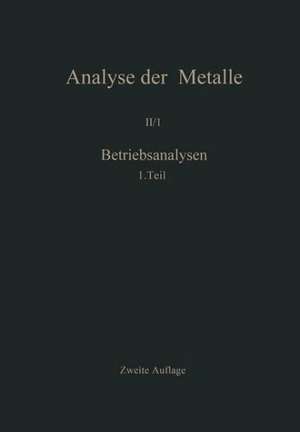 Analyse der Metalle

II/1

Betriebsanalysen
1.Teil

Zweite Auflage